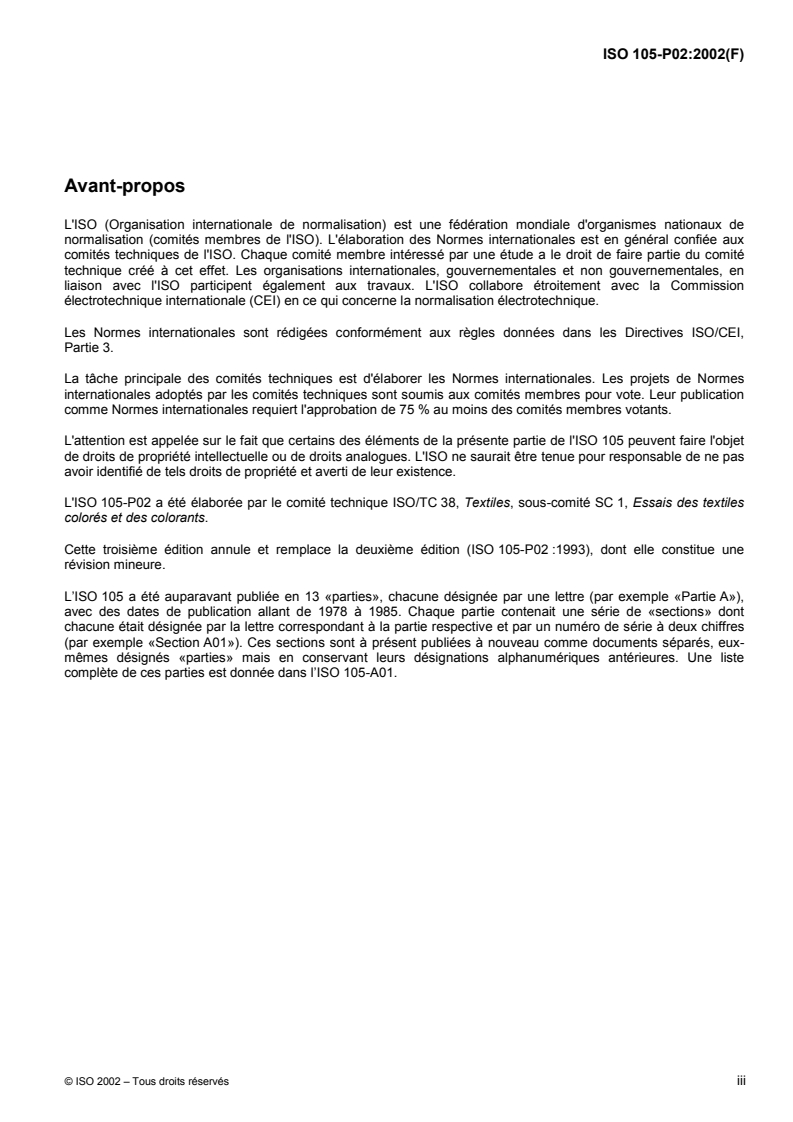 ISO 105-P02:2002(F)

Avant-propos

L'ISO (Organisation internationale de normalisation) est une fédération mondiale d'organismes nationaux de normalisation (comités membres de l'ISO). L'élaboration des Normes internationales est en général confiée aux comités techniques de l'ISO. Chaque comité membre intéressé par une étude a le droit de faire partie du comité technique créé à cet effet. Les organisations internationales, gouvernementales et non gouvernementales, en liaison avec l'ISO participent également aux travaux. L'ISO collabore étroitement avec la Commission électrotechnique internationale (CEI) en ce qui concerne la normalisation électrotechnique.

Les Normes internationales sont rédigées conformément aux règles données dans les Directives ISO/CEI, Partie 3.

La tâche principale des comités techniques est d'élaborer les Normes internationales. Les projets de Normes internationales adoptés par les comités techniques sont soumis aux comités membres pour vote. Leur publication comme Normes internationales requiert l'approbation de 75 % au moins des comités membres votants.

L'attention est appelée sur le fait que certains des éléments de la présente partie de l'ISO 105 peuvent faire l'objet de droits de propriété intellectuelle ou de droits analogues. L'ISO ne saurait être tenue pour responsable de ne pas avoir identifié de tels droits de propriété et averti de leur existence.

L'ISO 105-P02 a été élaborée par le comité technique ISO/TC 38, Textiles, sous-comité SC 1, Essais des textiles colorés et des colorants.

Cette troisième édition annule et remplace la deuxième édition (ISO 105-P02 :1993), dont elle constitue une révision mineure.

L'ISO 105 a été auparavant publiée en 13 «parties», chacune désignée par une lettre (par exemple «Partie A»), avec des dates de publication allant de 1978 à 1985. Chaque partie contenait une série de «sections» dont chacune était désignée par la lettre correspondant à la partie respective et par un numéro de série à deux chiffres (par exemple «Section A01»). Ces sections sont à présent publiées à nouveau comme documents séparés, eux-mêmes désignés «parties» mais en conservant leurs désignations alphanumériques antérieures. Une liste complète de ces parties est donnée dans l'ISO 105-A01.

© ISO 2002 – Tous droits réservés

iii